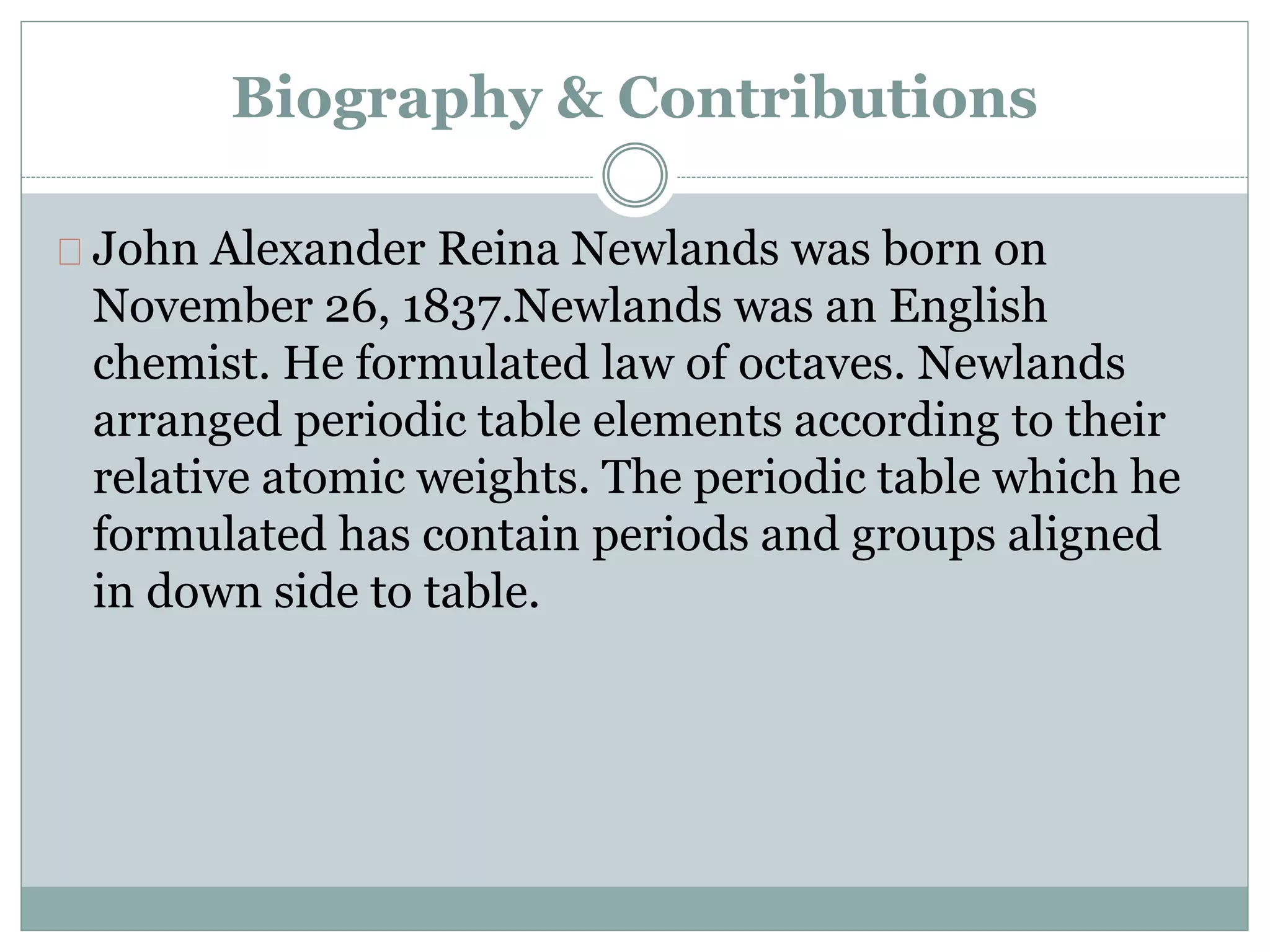 Biography & Contributions

John Alexander Reina Newlands was born on November 26, 1837.Newlands was an English chemist. He formulated law of octaves. Newlands arranged periodic table elements according to their relative atomic weights. The periodic table which he formulated has contain periods and groups aligned in down side to table.